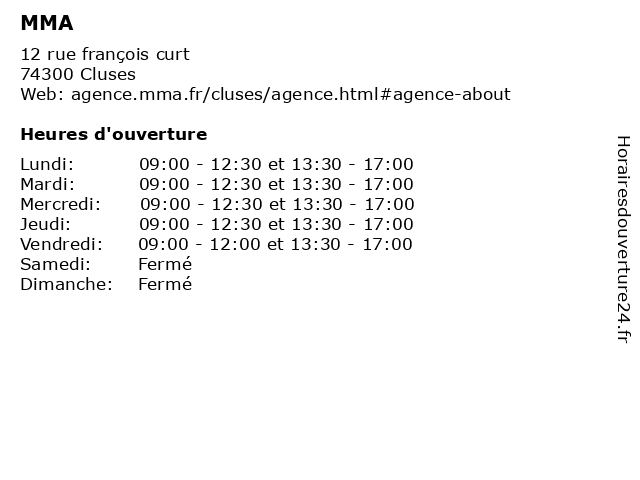 MMA

12 rue françois curt
74300 Cluses
Web: agence.mma.fr/cluses/agence.html#agence-about

Heures d'ouverture

Lundi: 09:00 - 12:30 et 13:30 - 17:00
Mardi: 09:00 - 12:30 et 13:30 - 17:00
Mercredi: 09:00 - 12:30 et 13:30 - 17:00
Jeudi: 09:00 - 12:30 et 13:30 - 17:00
Vendredi: 09:00 - 12:00 et 13:30 - 17:00
Samedi: Fermé
Dimanche: Fermé

Horairesdouverture24.fr